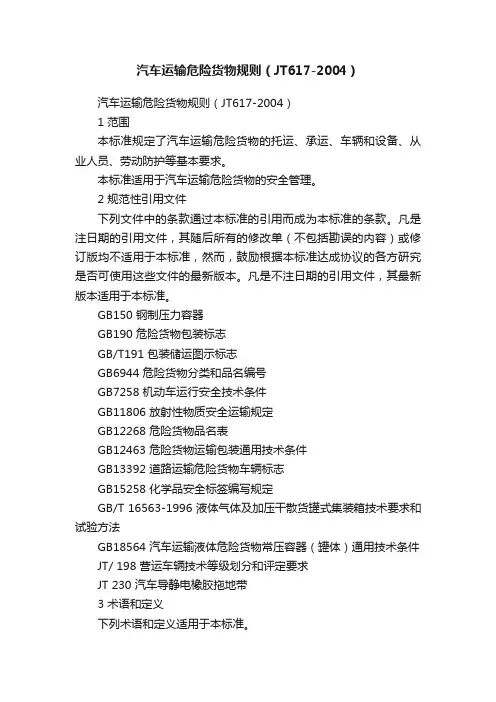 汽车运输危险货物规则（JT617-2004）

汽车运输危险货物规则（JT617-2004）

1 范围

本标准规定了汽车运输危险货物的托运、承运、车辆和设备、从业人员、劳动防护等基本要求。

本标准适用于汽车运输危险货物的安全管理。

2 规范性引用文件

下列文件中的条款通过本标准的引用而成为本标准的条款。凡是注日期的引用文件，其随后所有的修改单（不包括勘误的内容）或修订版均不适用于本标准，然而，鼓励根据本标准达成协议的各方研究是否可使用这些文件的最新版本。凡是不注日期的引用文件，其最新版本适用于本标准。

GB150 钢制压力容器

GB190 危险货物包装标志

GB/T191 包装储运图示标志

GB6944 危险货物分类和品名编号

GB7258 机动车运行安全技术条件

GB11806 放射性物质安全运输规定

GB12268 危险货物品名表

GB12463 危险货物运输包装通用技术条件

GB13392 道路运输危险货物车辆标志

GB15258 化学品安全标签编写规定

GB/T 16563-1996 液体气体及加压干散货罐式集装箱技术要求和试验方法

GB18564 汽车运输液体危险货物常压容器（罐体）通用技术条件

JT/ 198 营运车辆技术等级划分和评定要求

JT 230 汽车导静电橡胶拖地带

3 术语和定义

下列术语和定义适用于本标准。